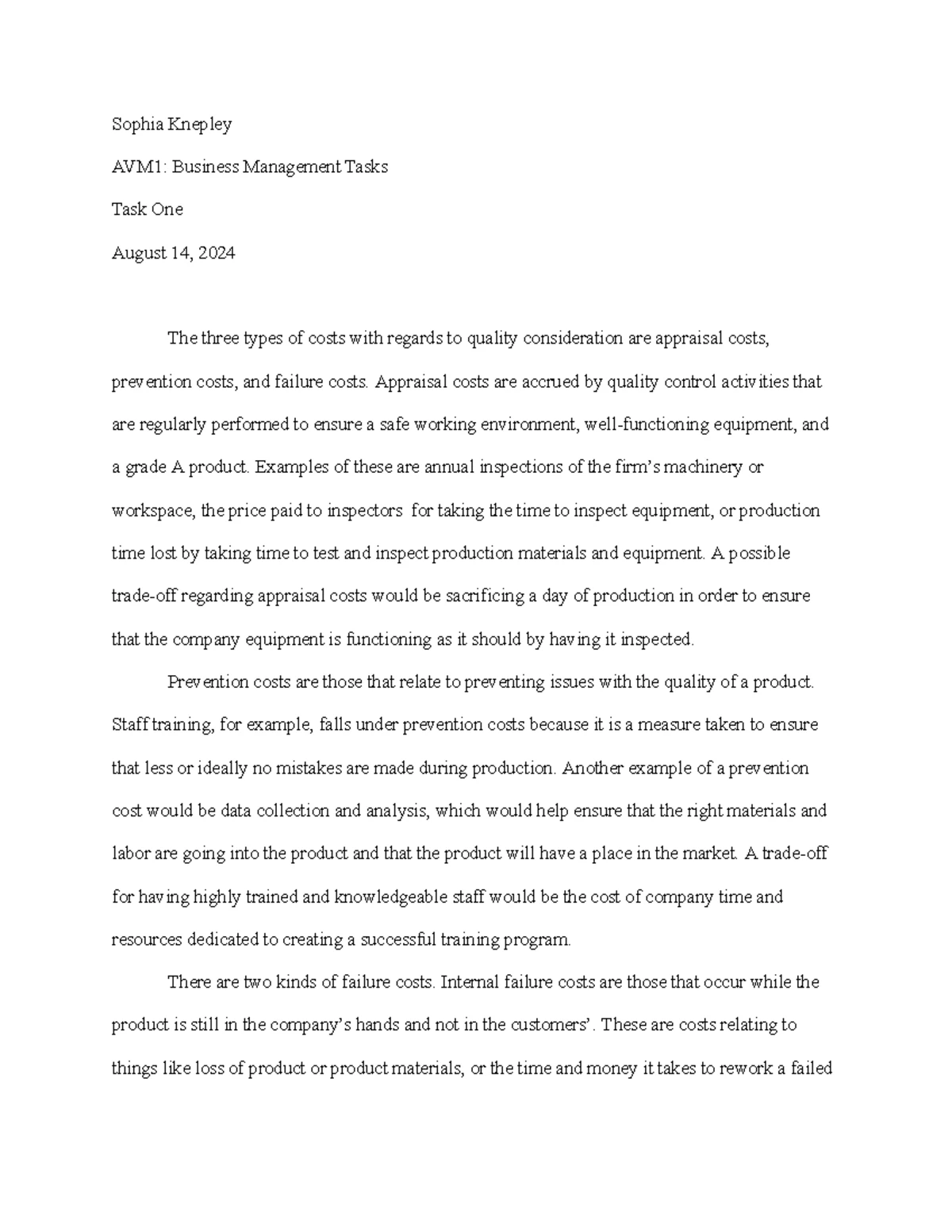 Sophia Knepley

AVM1: Business Management Tasks

Task One

August 14, 2024

The three types of costs with regards to quality consideration are appraisal costs, prevention costs, and failure costs. Appraisal costs are accrued by quality control activities that are regularly performed to ensure a safe working environment, well-functioning equipment, and a grade A product. Examples of these are annual inspections of the firm's machinery or workspace, the price paid to inspectors for taking the time to inspect equipment, or production time lost by taking time to test and inspect production materials and equipment. A possible trade-off regarding appraisal costs would be sacrificing a day of production in order to ensure that the company equipment is functioning as it should by having it inspected.

Prevention costs are those that relate to preventing issues with the quality of a product. Staff training, for example, falls under prevention costs because it is a measure taken to ensure that less or ideally no mistakes are made during production. Another example of a prevention cost would be data collection and analysis, which would help ensure that the right materials and labor are going into the product and that the product will have a place in the market. A trade-off for having highly trained and knowledgeable staff would be the cost of company time and resources dedicated to creating a successful training program.

There are two kinds of failure costs. Internal failure costs are those that occur while the product is still in the company's hands and not in the customers'. These are costs relating to things like loss of product or product materials, or the time and money it takes to rework a failed